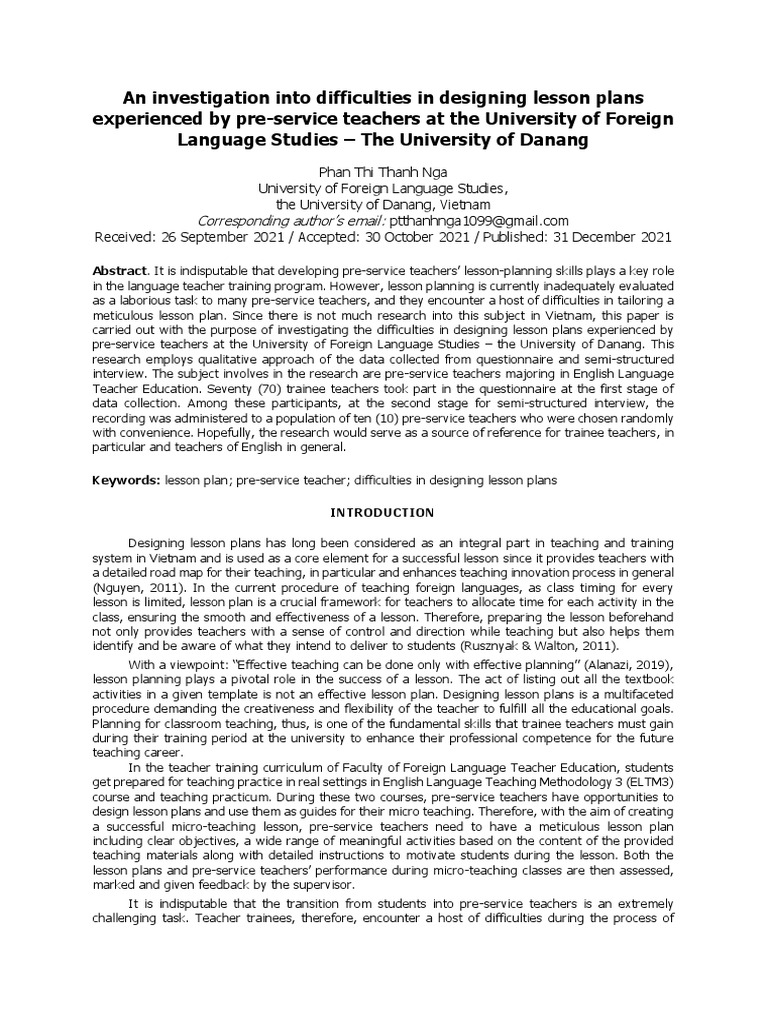 An investigation into difficulties in designing lesson plans experienced by pre-service teachers at the University of Foreign Language Studies – The University of Danang

Phan Thi Thanh Nga
University of Foreign Language Studies,
the University of Danang, Vietnam
Corresponding author's email: ptthanhnga1099@gmail.com
Received: 26 September 2021 / Accepted: 30 October 2021 / Published: 31 December 2021

Abstract. It is indisputable that developing pre-service teachers' lesson-planning skills plays a key role in the language teacher training program. However, lesson planning is currently inadequately evaluated as a laborious task to many pre-service teachers, and they encounter a host of difficulties in tailoring a meticulous lesson plan. Since there is not much research into this subject in Vietnam, this paper is carried out with the purpose of investigating the difficulties in designing lesson plans experienced by pre-service teachers at the University of Foreign Language Studies – the University of Danang. This research employs qualitative approach of the data collected from questionnaire and semi-structured interview. The subject involves in the research are pre-service teachers majoring in English Language Teacher Education. Seventy (70) trainee teachers took part in the questionnaire at the first stage of data collection. Among these participants, at the second stage for semi-structured interview, the recording was administered to a population of ten (10) pre-service teachers who were chosen randomly with convenience. Hopefully, the research would serve as a source of reference for trainee teachers, in particular and teachers of English in general.

Keywords: lesson plan; pre-service teacher; difficulties in designing lesson plans

INTRODUCTION

Designing lesson plans has long been considered as an integral part in teaching and training system in Vietnam and is used as a core element for a successful lesson since it provides teachers with a detailed road map for their teaching, in particular and enhances teaching innovation process in general (Nguyen, 2011). In the current procedure of teaching foreign languages, as class timing for every lesson is limited, lesson plan is a crucial framework for teachers to allocate time for each activity in the class, ensuring the smooth and effectiveness of a lesson. Therefore, preparing the lesson beforehand not only provides teachers with a sense of control and direction while teaching but also helps them identify and be aware of what they intend to deliver to students (Rusznyak & Walton, 2011).

With a viewpoint: "Effective teaching can be done only with effective planning" (Alanazi, 2019), lesson planning plays a pivotal role in the success of a lesson. The act of listing out all the textbook activities in a given template is not an effective lesson plan. Designing lesson plans is a multifaceted procedure demanding the creativeness and flexibility of the teacher to fulfill all the educational goals. Planning for classroom teaching, thus, is one of the fundamental skills that trainee teachers must gain during their training period at the university to enhance their professional competence for the future teaching career.

In the teacher training curriculum of Faculty of Foreign Language Teacher Education, students get prepared for teaching practice in real settings in English Language Teaching Methodology 3 (ELTM3) course and teaching practicum. During these two courses, pre-service teachers have opportunities to design lesson plans and use them as guides for their micro teaching. Therefore, with the aim of creating a successful micro-teaching lesson, pre-service teachers need to have a meticulous lesson plan including clear objectives, a wide range of meaningful activities based on the content of the provided teaching materials along with detailed instructions to motivate students during the lesson. Both the lesson plans and pre-service teachers' performance during micro-teaching classes are then assessed, marked and given feedback by the supervisor.

It is indisputable that the transition from students into pre-service teachers is an extremely challenging task. Teacher trainees, therefore, encounter a host of difficulties during the process of